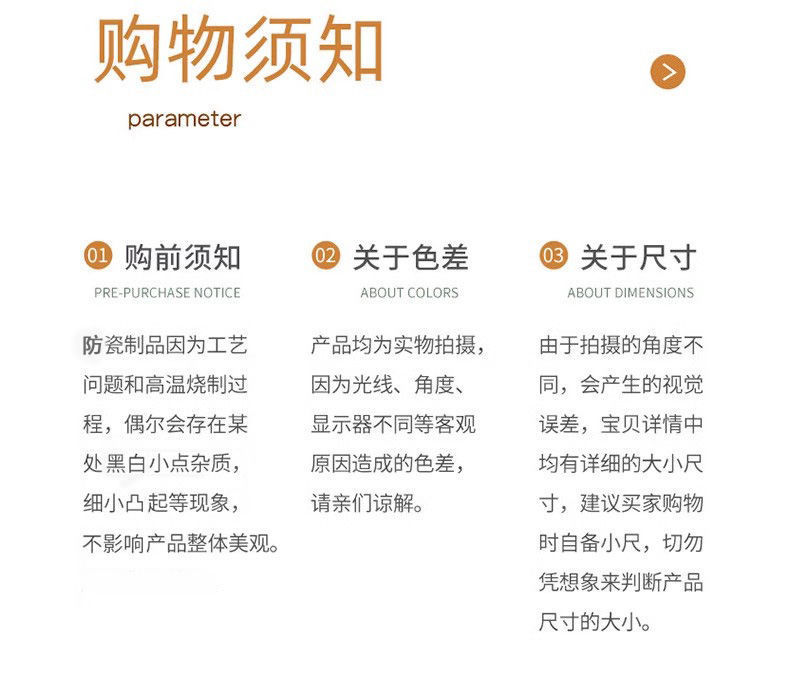 购物须知

parameter

01 购前须知

PRE-PURCHASE NOTICE

防瓷制品因为工艺问题和高温烧制过程，偶尔会存在某处黑白小点杂质，细小凸起等现象，不影响产品整体美观。

02 关于色差

ABOUT COLORS

产品均为实物拍摄，因为光线、角度、显示器不同等客观原因造成的色差，请亲们谅解。

03 关于尺寸

ABOUT DIMENSIONS

由于拍摄的角度不同，会产生的视觉误差，宝贝详情中均有详细的大小尺寸，建议买家购物时自备小尺，切勿凭想象来判断产品尺寸的大小。